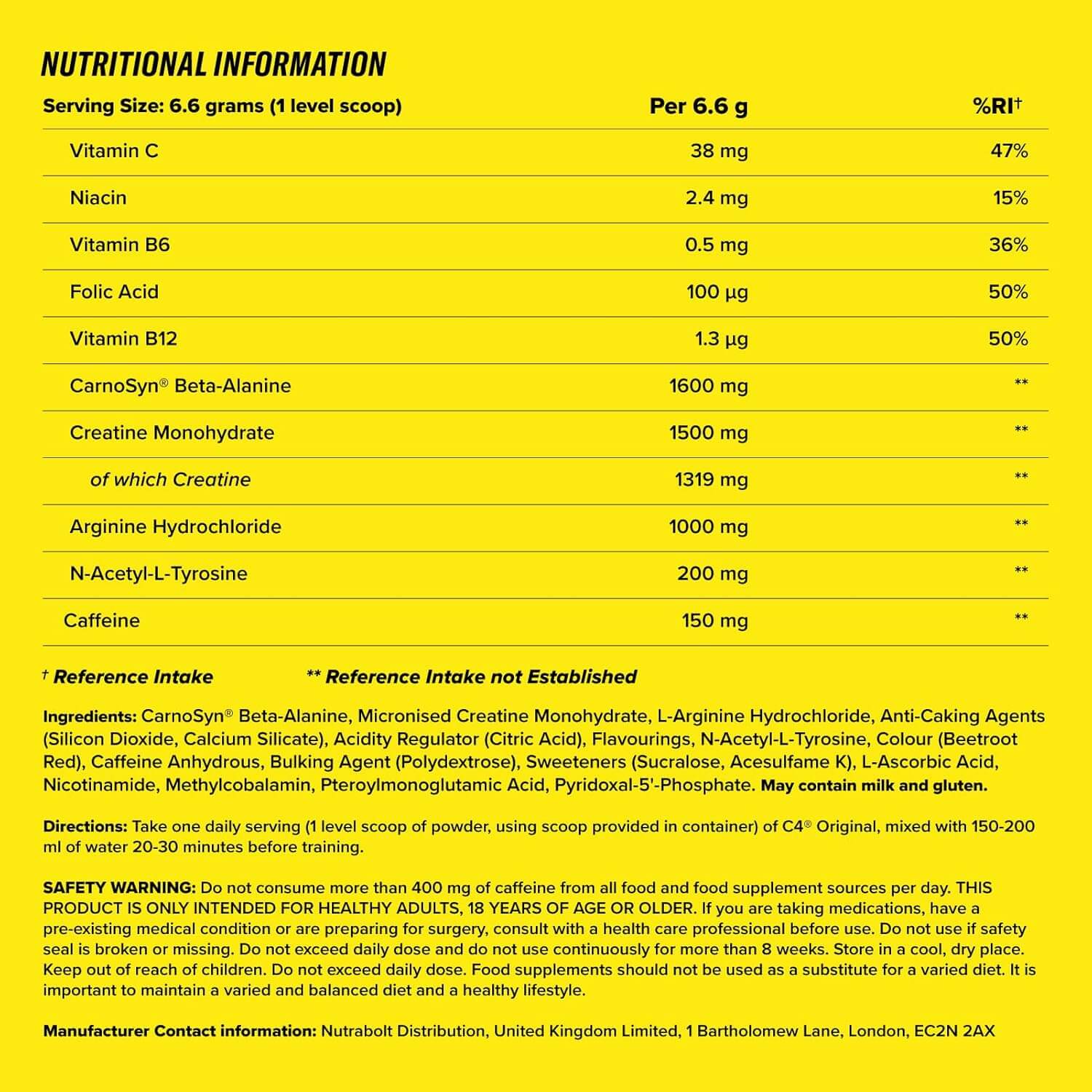 NUTRITIONAL INFORMATION

| Serving Size: 6.6 grams (1 level scoop) | Per 6.6 g | %RI$^{†}$ |
|---|---|---|
| Vitamin C | 38 mg | 47% |
| Niacin | 2.4 mg | 15% |
| Vitamin B6 | 0.5 mg | 36% |
| Folic Acid | 100 µg | 50% |
| Vitamin B12 | 1.3 µg | 50% |
| CarnoSyn® Beta-Alanine | 1600 mg | ** |
| Creatine Monohydrate | 1500 mg | ** |
| of which Creatine | 1319 mg | ** |
| Arginine Hydrochloride | 1000 mg | ** |
| N-Acetyl-L-Tyrosine | 200 mg | ** |
| Caffeine | 150 mg | ** |

$^{†}$ Reference Intake ** Reference Intake not Established

Ingredients: CarnoSyn® Beta-Alanine, Micronised Creatine Monohydrate, L-Arginine Hydrochloride, Anti-Caking Agents (Silicon Dioxide, Calcium Silicate), Acidity Regulator (Citric Acid), Flavourings, N-Acetyl-L-Tyrosine, Colour (Beetroot Red), Caffeine Anhydrous, Bulking Agent (Polydextrose), Sweeteners (Sucralose, Acesulfame K), L-Ascorbic Acid, Nicotinamide, Methylcobalamin, Pteroylmonoglutamic Acid, Pyridoxal-5'-Phosphate. May contain milk and gluten.

Directions: Take one daily serving (1 level scoop of powder, using scoop provided in container) of C4® Original, mixed with 150-200 ml of water 20-30 minutes before training.

SAFETY WARNING: Do not consume more than 400 mg of caffeine from all food and food supplement sources per day. THIS PRODUCT IS ONLY INTENDED FOR HEALTHY ADULTS, 18 YEARS OF AGE OR OLDER. If you are taking medications, have a pre-existing medical condition or are preparing for surgery, consult with a health care professional before use. Do not use if safety seal is broken or missing. Do not exceed daily dose and do not use continuously for more than 8 weeks. Store in a cool, dry place. Keep out of reach of children. Do not exceed daily dose. Food supplements should not be used as a substitute for a varied diet. It is important to maintain a varied and balanced diet and a healthy lifestyle.

Manufacturer Contact information: Nutrabolt Distribution, United Kingdom Limited, 1 Bartholomew Lane, London, EC2N 2AX